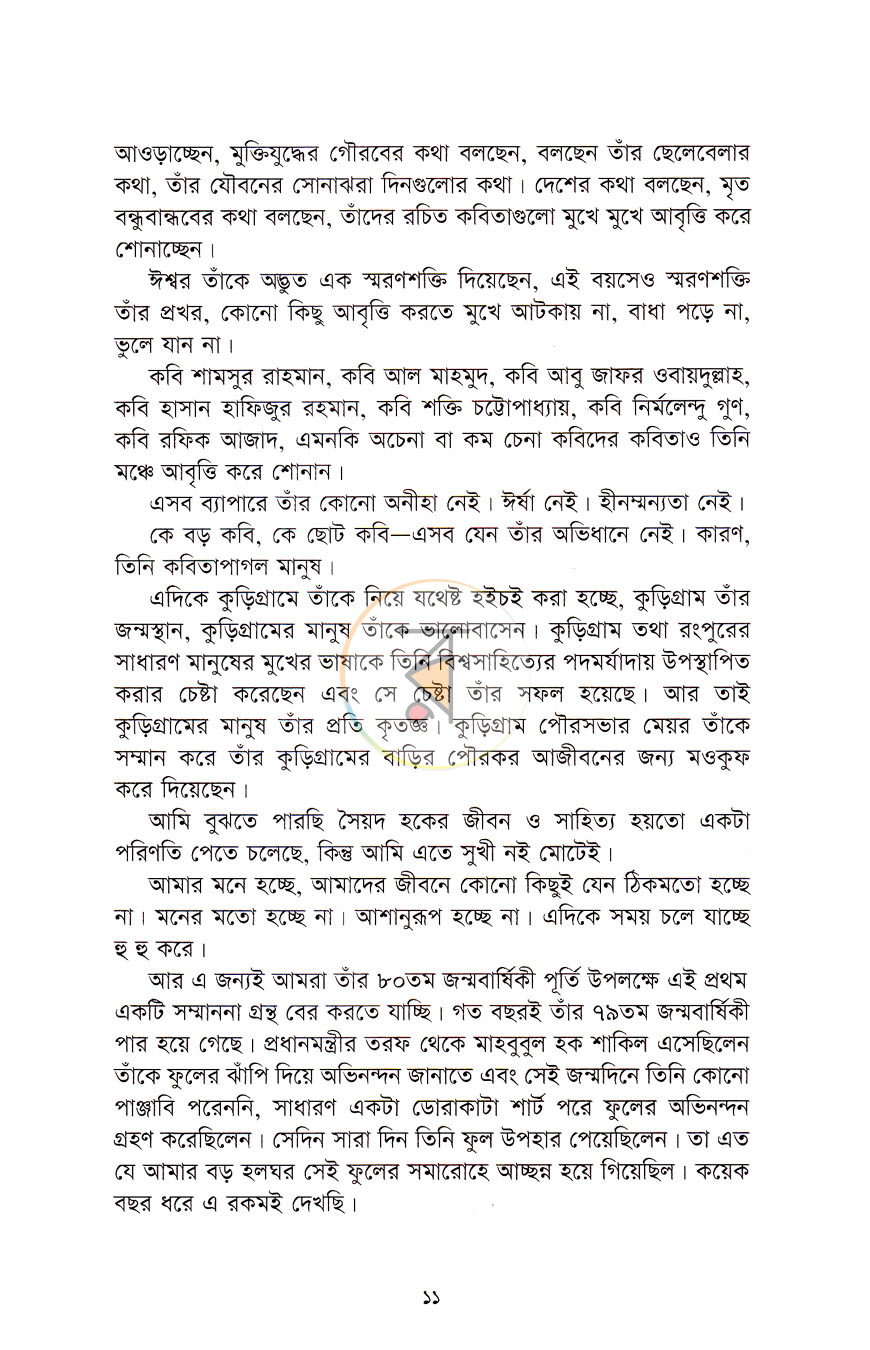 আওড়াচ্ছেন, মুক্তিযুদ্ধের গৌরবের কথা বলছেন, বলছেন তাঁর ছেলেবেলার কথা, তাঁর যৌবনের সোনাঝরা দিনগুলোর কথা। দেশের কথা বলছেন, মৃত বন্ধুবান্ধবের কথা বলছেন, তাঁদের রচিত কবিতাগুলো মুখে মুখে আবৃত্তি করে শোনাচ্ছেন।

ঈশ্বর তাঁকে অদ্ভুত এক স্মরণশক্তি দিয়েছেন, এই বয়সেও স্মরণশক্তি তাঁর প্রখর, কোনো কিছু আবৃত্তি করতে মুখে আটকায় না, বাধা পড়ে না, ভুলে যান না।

কবি শামসুর রাহমান, কবি আল মাহমুদ, কবি আবু জাফর ওবায়দুল্লাহ, কবি হাসান হাফিজুর রহমান, কবি শক্তি চট্টোপাধ্যায়, কবি নির্মলেন্দু গুণ, কবি রফিক আজাদ, এমনকি অচেনা বা কম চেনা কবিদের কবিতাও তিনি মঞ্চে আবৃত্তি করে শোনান।

এসব ব্যাপারে তাঁর কোনো অনীহা নেই। ঈর্ষা নেই। হীনম্মন্যতা নেই।

কে বড় কবি, কে ছোট কবি—এসব যেন তাঁর অভিধানে নেই। কারণ, তিনি কবিতাপাগল মানুষ।

এদিকে কুড়িগ্রামে তাঁকে নিয়ে যথেষ্ট হইচই করা হচ্ছে, কুড়িগ্রাম তাঁর জন্মস্থান, কুড়িগ্রামের মানুষ তাঁকে ভালোবাসেন। কুড়িগ্রাম তথা রংপুরের সাধারণ মানুষের মুখের ভাষাকে তিনি বিশ্বসাহিত্যের পদমর্যাদায় উপস্থাপিত করার চেষ্টা করেছেন এবং সে চেষ্টা তাঁর সফল হয়েছে। আর তাই কুড়িগ্রামের মানুষ তাঁর প্রতি কৃতজ্ঞ। কুড়িগ্রাম পৌরসভার মেয়র তাঁকে সম্মান করে তাঁর কুড়িগ্রামের বাড়ির পৌরকর আজীবনের জন্য মওকুফ করে দিয়েছেন।

আমি বুঝতে পারছি সৈয়দ হকের জীবন ও সাহিত্য হয়তো একটা পরিণতি পেতে চলেছে, কিন্তু আমি এতে সুখী নই মোটেই।

আমার মনে হচ্ছে, আমাদের জীবনে কোনো কিছুই যেন ঠিকমতো হচ্ছে না। মনের মতো হচ্ছে না। আশানুরূপ হচ্ছে না। এদিকে সময় চলে যাচ্ছে হু হু করে।

আর এ জন্যই আমরা তাঁর ৮০তম জন্মবার্ষিকী পূর্তি উপলক্ষে এই প্রথম একটি সম্মাননা গ্রন্থ বের করতে যাচ্ছি। গত বছরই তাঁর ৭৯তম জন্মবার্ষিকী পার হয়ে গেছে। প্রধানমন্ত্রীর তরফ থেকে মাহবুবুল হক শাকিল এসেছিলেন তাঁকে ফুলের ঝাঁপি দিয়ে অভিনন্দন জানাতে এবং সেই জন্মদিনে তিনি কোনো পাঞ্জাবি পরেননি, সাধারণ একটা ডোরাকাটা শার্ট পরে ফুলের অভিনন্দন গ্রহণ করেছিলেন। সেদিন সারা দিন তিনি ফুল উপহার পেয়েছিলেন। তা এত যে আমার বড় হলঘর সেই ফুলের সমারোহে আচ্ছন্ন হয়ে গিয়েছিল। কয়েক বছর ধরে এ রকমই দেখছি।

১১